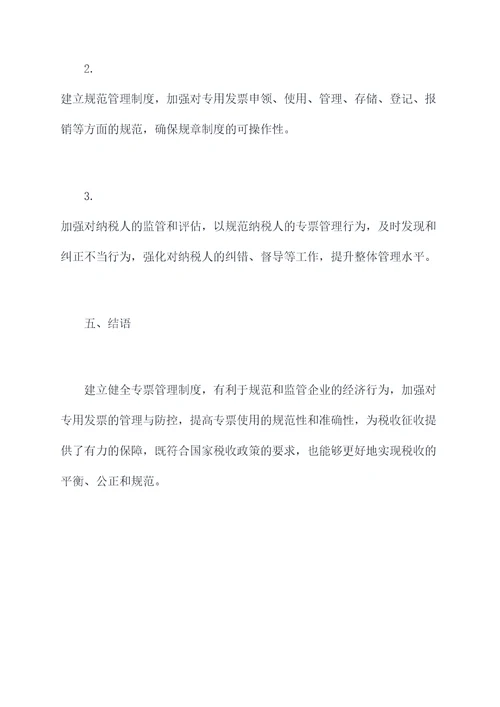 2.

建立规范管理制度，加强对专用发票申领、使用、管理、存储、登记、报销等方面的规范，确保规章制度的可操作性。

3.

加强对纳税人的监管和评估，以规范纳税人的专票管理行为，及时发现和纠正不当行为，强化对纳税人的纠错、督导等工作，提升整体管理水平。

五、结语

建立健全专票管理制度，有利于规范和监管企业的经济行为，加强对专用发票的管理与防控，提高专票使用的规范性和准确性，为税收征收提供了有力的保障，既符合国家税收政策的要求，也能够更好地实现税收的平衡、公正和规范。